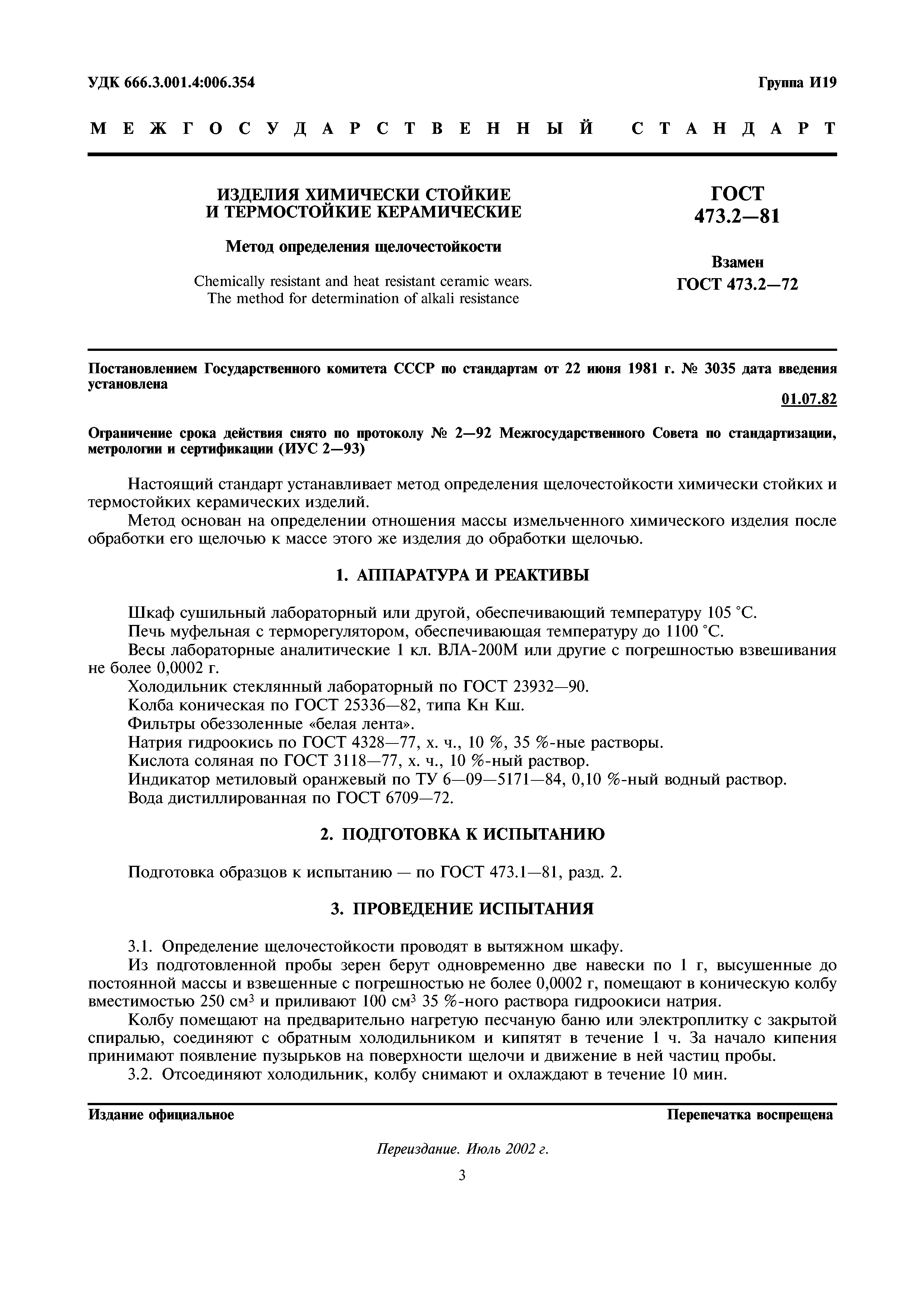 УДК 666.3.001.4:006.354

Группа И19

МЕЖГОСУДАРСТВЕННЫЙ СТАНДАРТ

ИЗДЕЛИЯ ХИМИЧЕСКИ СТОЙКИЕ И ТЕРМОСТОЙКИЕ КЕРАМИЧЕСКИЕ

Метод определения щелочестойкости

Chemically resistant and heat resistant ceramic wears. The method for determination of alkali resistance

ГОСТ 473.2—81

Взамен ГОСТ 473.2—72

Постановлением Государственного комитета СССР по стандартам от 22 июня 1981 г. № 3035 дата введения установлена

01.07.82

Ограничение срока действия снято по протоколу № 2—92 Межгосударственного Совета по стандартизации, метрологии и сертификации (ИУС 2—93)

Настоящий стандарт устанавливает метод определения щелочестойкости химически стойких и термостойких керамических изделий.

Метод основан на определении отношения массы измельченного химического изделия после обработки его щелочью к массе этого же изделия до обработки щелочью.

1. АППАРАТУРА И РЕАКТИВЫ

Шкаф сушильный лабораторный или другой, обеспечивающий температуру 105 °С.

Печь муфельная с терморегулятором, обеспечивающая температуру до 1100 °С.

Весы лабораторные аналитические 1 кл. ВЛА-200М или другие с погрешностью взвешивания не более 0,0002 г.

Холодильник стеклянный лабораторный по ГОСТ 23932—90.

Колба коническая по ГОСТ 25336—82, типа Кн Кш.

Фильтры обеззоленные «белая лента».

Натрия гидроокись по ГОСТ 4328—77, х. ч., 10 %, 35 %-ные растворы.

Кислота соляная по ГОСТ 3118—77, х. ч., 10 %-ный раствор.

Индикатор метиловый оранжевый по ТУ 6—09—5171—84, 0,10 %-ный водный раствор.

Вода дистиллированная по ГОСТ 6709—72.

2. ПОДГОТОВКА К ИСПЫТАНИЮ

Подготовка образцов к испытанию — по ГОСТ 473.1—81, разд. 2.

3. ПРОВЕДЕНИЕ ИСПЫТАНИЯ

3.1. Определение щелочестойкости проводят в вытяжном шкафу.

Из подготовленной пробы зерен берут одновременно две навески по 1 г, высушенные до постоянной массы и взвешенные с погрешностью не более 0,0002 г, помещают в коническую колбу вместимостью 250 см$^3$ и приливают 100 см$^3$ 35 %-ного раствора гидроокиси натрия.

Колбу помещают на предварительно нагретую песчаную баню или электроплитку с закрытой спиралью, соединяют с обратным холодильником и кипятят в течение 1 ч. За начало кипения принимают появление пузырьков на поверхности щелочи и движение в ней частиц пробы.

3.2. Отсоединяют холодильник, колбу снимают и охлаждают в течение 10 мин.

Издание официальное

Перепечатка воспрещена

Переиздание. Июль 2002 г.

3